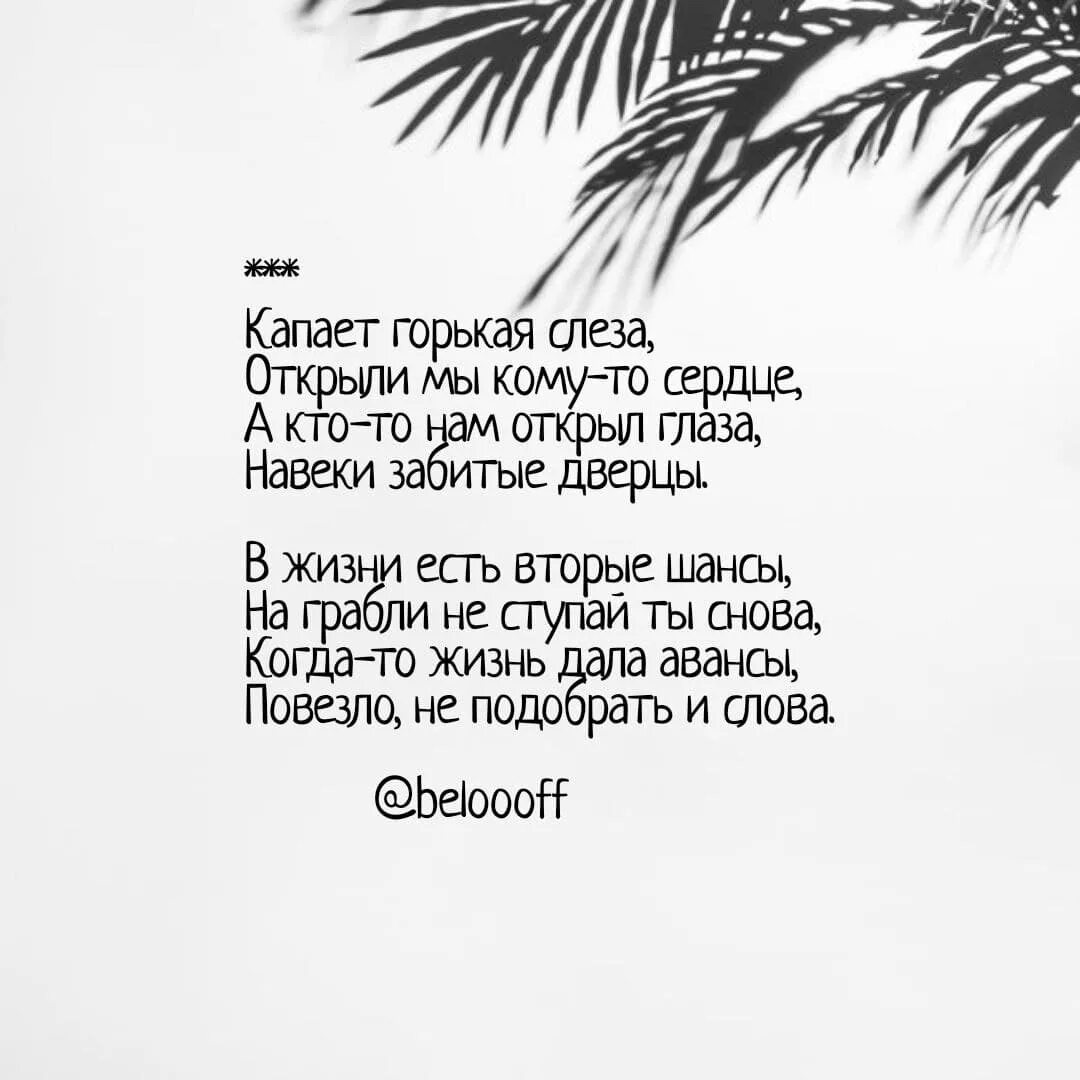 ***

Капает горькая слеза,
Открыли мы кому-то сердце,
А кто-то нам открыл глаза,
Навеки забитые дверцы.

В жизни есть вторые шансы,
На грабли не ступай ты снова,
Когда-то жизнь дала авансы,
Повезло, не подобрать и слова.

@beloooff